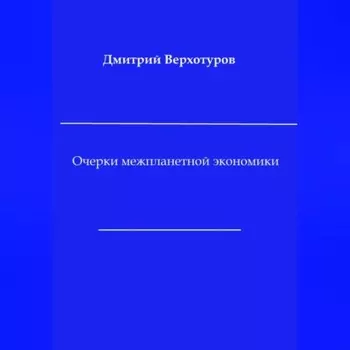 Дмитрий Верхотуров

Очерки межпланетной экономики